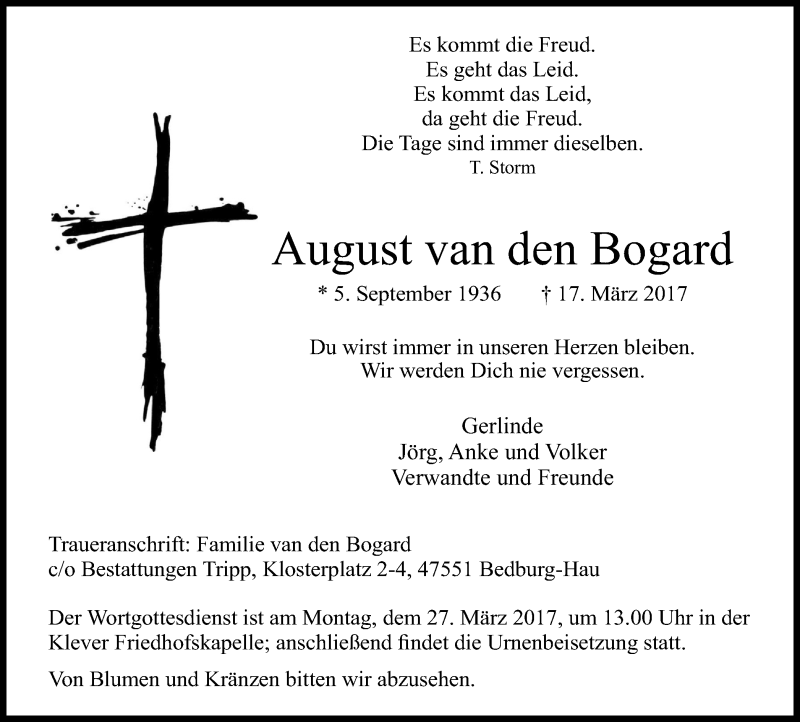 Es kommt die Freud.
Es geht das Leid.
Es kommt das Leid,
da geht die Freud.
Die Tage sind immer dieselben.
T. Storm

August van den Bogard

* 5. September 1936 † 17. März 2017

Du wirst immer in unseren Herzen bleiben.
Wir werden Dich nie vergessen.

Gerlinde
Jörg, Anke und Volker
Verwandte und Freunde

Traueranschrift: Familie van den Bogard
c/o Bestattungen Tripp, Klosterplatz 2-4, 47551 Bedburg-Hau

Der Wortgottesdienst ist am Montag, dem 27. März 2017, um 13.00 Uhr in der Klever Friedhofskapelle; anschließend findet die Urnenbeisetzung statt.

Von Blumen und Kränzen bitten wir abzusehen.